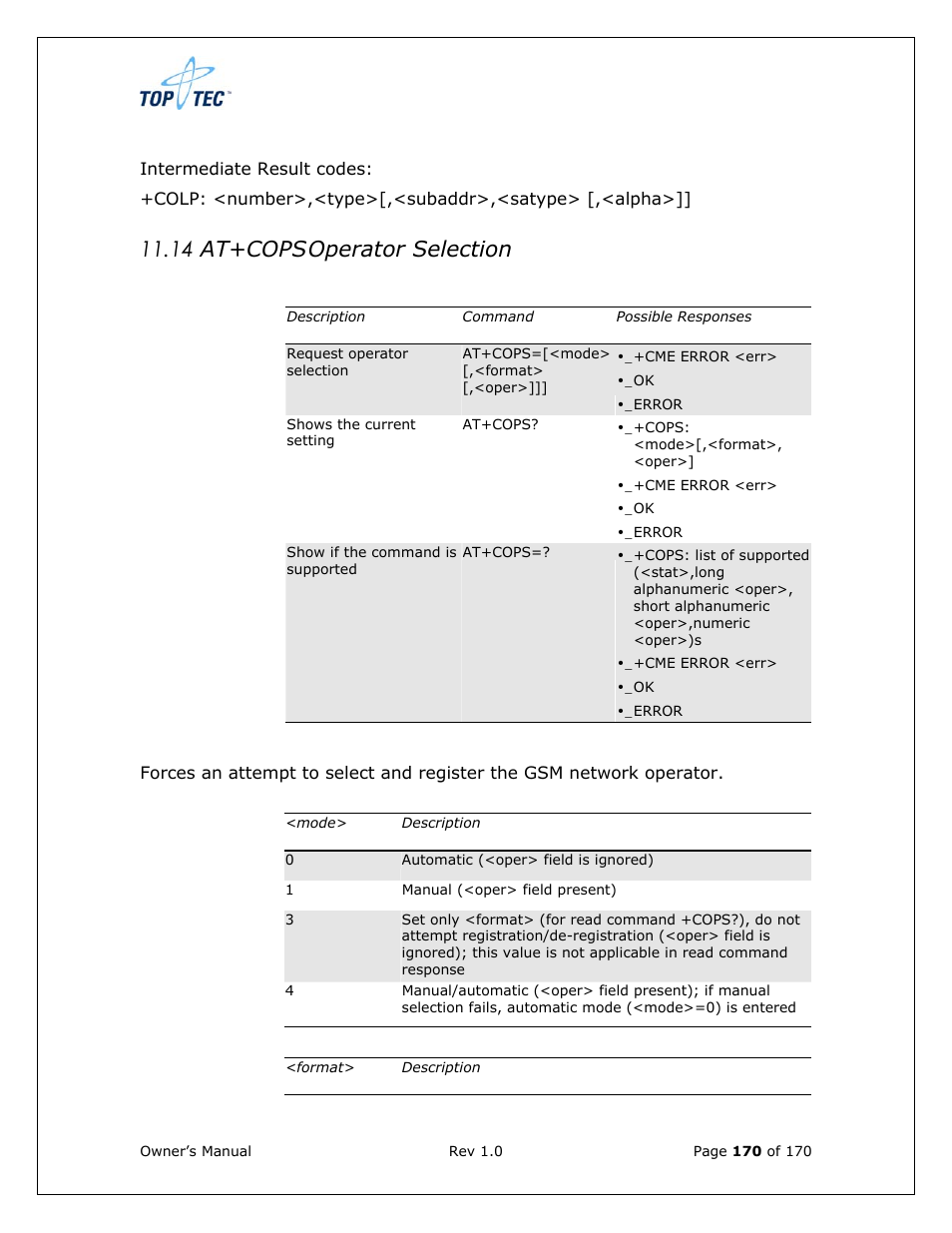 TOP TEC

Intermediate Result codes:

+COLP: <number>,<type>[,<subaddr>,<satype> [,<alpha>]]

11.14 AT+COPSOperator Selection

| Description | Command | Possible Responses |
|---|---|---|
| Request operator selection | AT+COPS=[<mode> [,<format> [,<oper>]]] | •_+CME ERROR <err> •_OK •_ERROR |
| Shows the current setting | AT+COPS? | •_+COPS: <mode>[,<format>, <oper>] •_+CME ERROR <err> •_OK •_ERROR |
| Show if the command is supported | AT+COPS=? | •_+COPS: list of supported (<stat>,long alphanumeric <oper>, short alphanumeric <oper>,numeric <oper>)s •_+CME ERROR <err> •_OK •_ERROR |

Forces an attempt to select and register the GSM network operator.

| <mode> | Description |
|---|---|
| 0 | Automatic (<oper> field is ignored) |
| 1 | Manual (<oper> field present) |
| 3 | Set only <format> (for read command +COPS?), do not attempt registration/de-registration (<oper> field is ignored); this value is not applicable in read command response |
| 4 | Manual/automatic (<oper> field present); if manual selection fails, automatic mode (<mode>=0) is entered |

| <format> | Description |
|---|---|

Owner's Manual Rev 1.0 Page 170 of 170